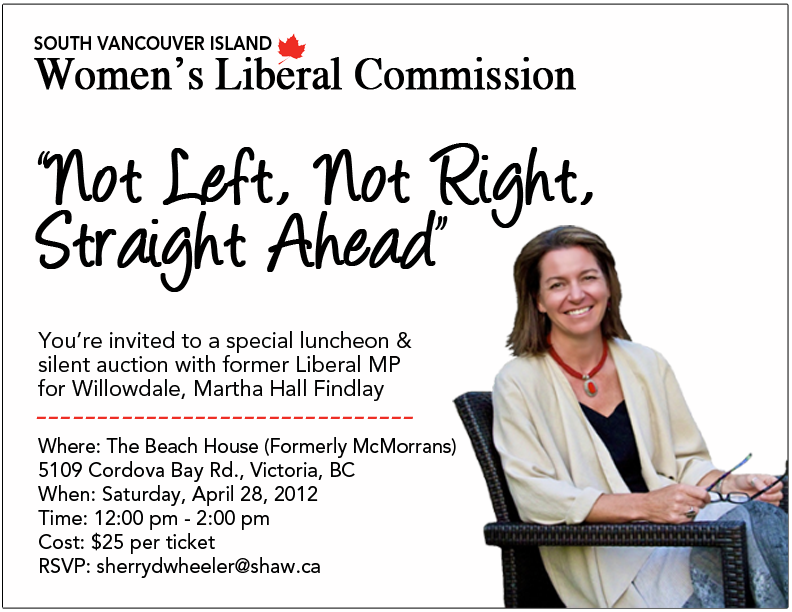 SOUTH VANCOUVER ISLAND
Women's Liberal Commission

"Not Left, Not Right, Straight Ahead"

You're invited to a special luncheon & silent auction with former Liberal MP for Willowdale, Martha Hall Findlay

Where: The Beach House (Formerly McMorrans)
5109 Cordova Bay Rd., Victoria, BC
When: Saturday, April 28, 2012
Time: 12:00 pm - 2:00 pm
Cost: $25 per ticket
RSVP: sherrydwheeler@shaw.ca